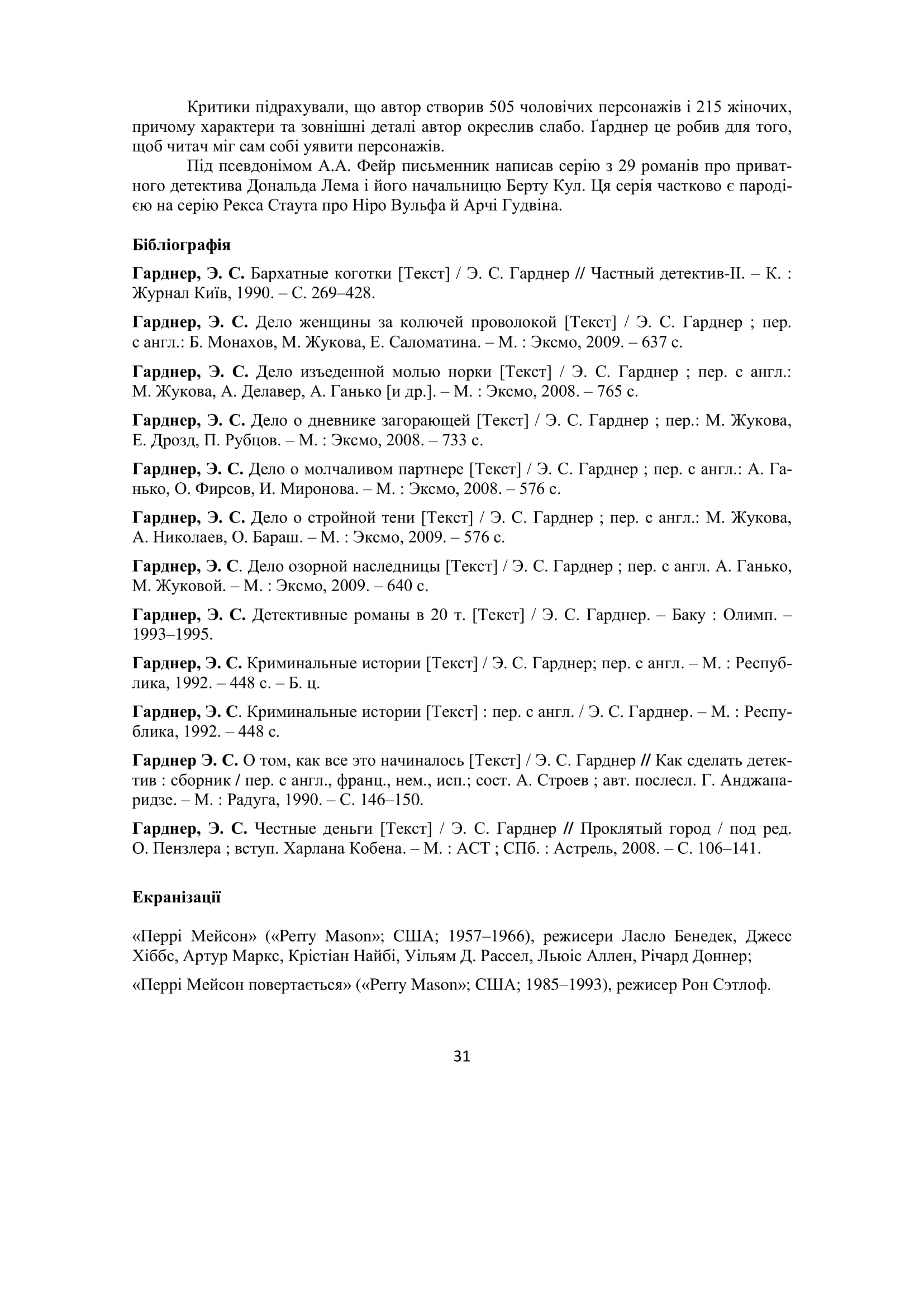 Критики підрахували, що автор створив 505 чоловічих персонажів і 215 жіночих, причому характери та зовнішні деталі автор окреслив слабо. Ґарднер це робив для того, щоб читач міг сам собі уявити персонажів.

Під псевдонімом А.А. Фейр письменник написав серію з 29 романів про приватного детектива Дональда Лема і його начальницю Берту Кул. Ця серія частково є пародією на серію Рекса Стаута про Ніро Вульфа й Арчі Гудвіна.

Бібліографія

Гарднер, Э. С. Бархатные коготки [Текст] / Э. С. Гарднер // Частный детектив-II. – К. : Журнал Київ, 1990. – С. 269–428.

Гарднер, Э. С. Дело женщины за колючей проволокой [Текст] / Э. С. Гарднер ; пер. с англ.: Б. Монахов, М. Жукова, Е. Саломатина. – М. : Эксмо, 2009. – 637 с.

Гарднер, Э. С. Дело изъеденной молью норки [Текст] / Э. С. Гарднер ; пер. с англ.: М. Жукова, А. Делавер, А. Ганько [и др.]. – М. : Эксмо, 2008. – 765 с.

Гарднер, Э. С. Дело о дневнике загорающей [Текст] / Э. С. Гарднер ; пер.: М. Жукова, Е. Дрозд, П. Рубцов. – М. : Эксмо, 2008. – 733 с.

Гарднер, Э. С. Дело о молчаливом партнере [Текст] / Э. С. Гарднер ; пер. с англ.: А. Ганько, О. Фирсов, И. Миронова. – М. : Эксмо, 2008. – 576 с.

Гарднер, Э. С. Дело о стройной тени [Текст] / Э. С. Гарднер ; пер. с англ.: М. Жукова, А. Николаев, О. Бараш. – М. : Эксмо, 2009. – 576 с.

Гарднер, Э. С. Дело озорной наследницы [Текст] / Э. С. Гарднер ; пер. с англ. А. Ганько, М. Жуковой. – М. : Эксмо, 2009. – 640 с.

Гарднер, Э. С. Детективные романы в 20 т. [Текст] / Э. С. Гарднер. – Баку : Олимп. – 1993–1995.

Гарднер, Э. С. Криминальные истории [Текст] / Э. С. Гарднер; пер. с англ. – М. : Республика, 1992. – 448 с. – Б. ц.

Гарднер, Э. С. Криминальные истории [Текст] : пер. с англ. / Э. С. Гарднер. – М. : Республика, 1992. – 448 с.

Гарднер Э. С. О том, как все это начиналось [Текст] / Э. С. Гарднер // Как сделать детектив : сборник / пер. с англ., франц., нем., исп.; сост. А. Строев ; авт. послесл. Г. Анджапаридзе. – М. : Радуга, 1990. – С. 146–150.

Гарднер, Э. С. Честные деньги [Текст] / Э. С. Гарднер // Проклятый город / под ред. О. Пензлера ; вступ. Харлана Кобена. – М. : АСТ ; СПб. : Астрель, 2008. – С. 106–141.

Екранізації

«Перрі Мейсон» («Perry Mason»; США; 1957–1966), режисери Ласло Бенедек, Джесс Хіббс, Артур Маркс, Крістіан Найбі, Уільям Д. Рассел, Льюіс Аллен, Річард Доннер;

«Перрі Мейсон повертається» («Perry Mason»; США; 1985–1993), режисер Рон Сэтлоф.

31